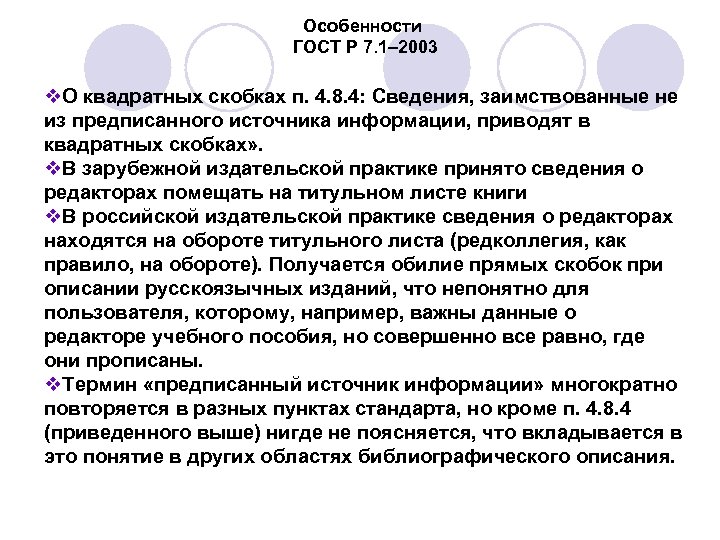 Особенности
ГОСТ Р 7.1–2003

❖О квадратных скобках п. 4.8.4: Сведения, заимствованные не из предписанного источника информации, приводят в квадратных скобках».
❖В зарубежной издательской практике принято сведения о редакторах помещать на титульном листе книги
❖В российской издательской практике сведения о редакторах находятся на обороте титульного листа (редколлегия, как правило, на обороте). Получается обилие прямых скобок при описании русскоязычных изданий, что непонятно для пользователя, которому, например, важны данные о редакторе учебного пособия, но совершенно все равно, где они прописаны.
❖Термин «предписанный источник информации» многократно повторяется в разных пунктах стандарта, но кроме п. 4.8.4 (приведенного выше) нигде не поясняется, что вкладывается в это понятие в других областях библиографического описания.